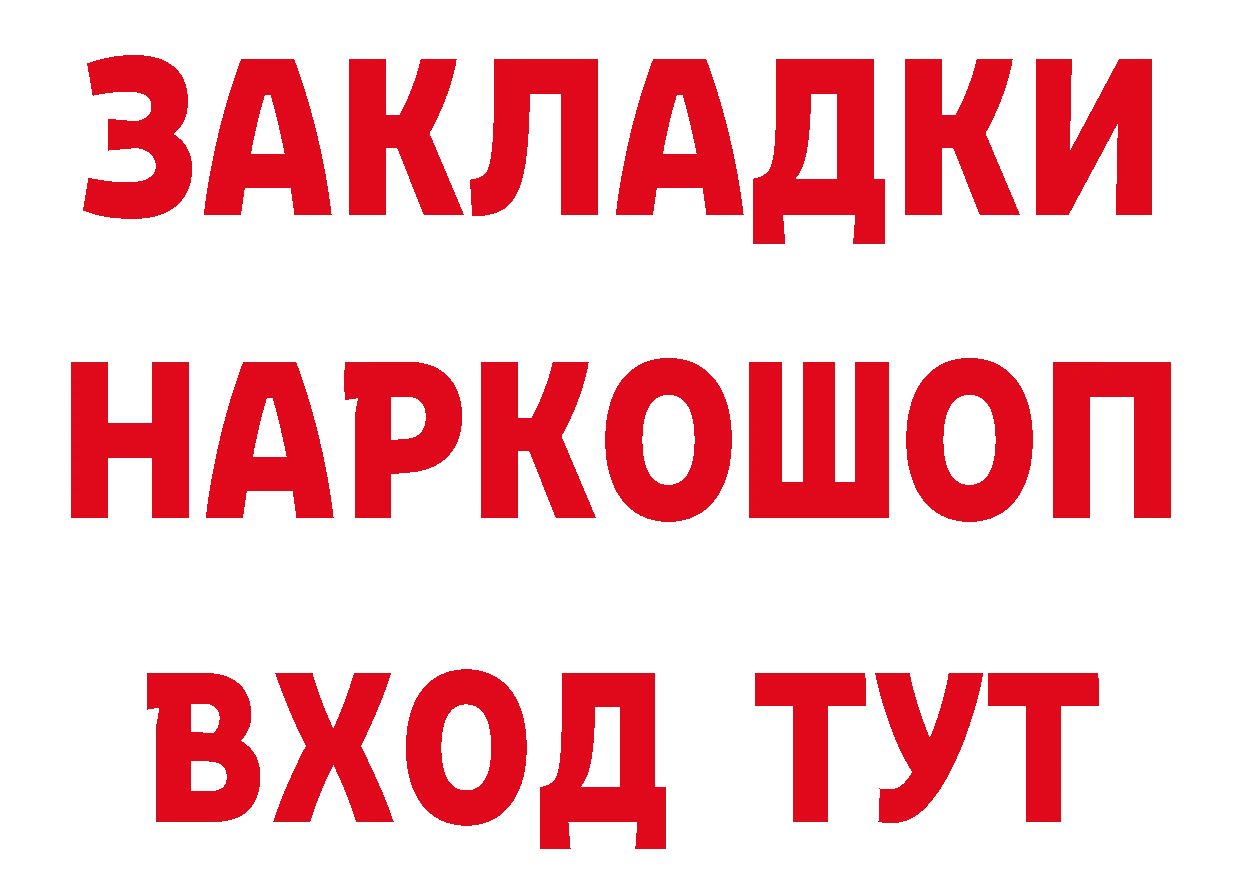 ЗАКЛАДКИ НАРКОШОП ВХОД ТУТ